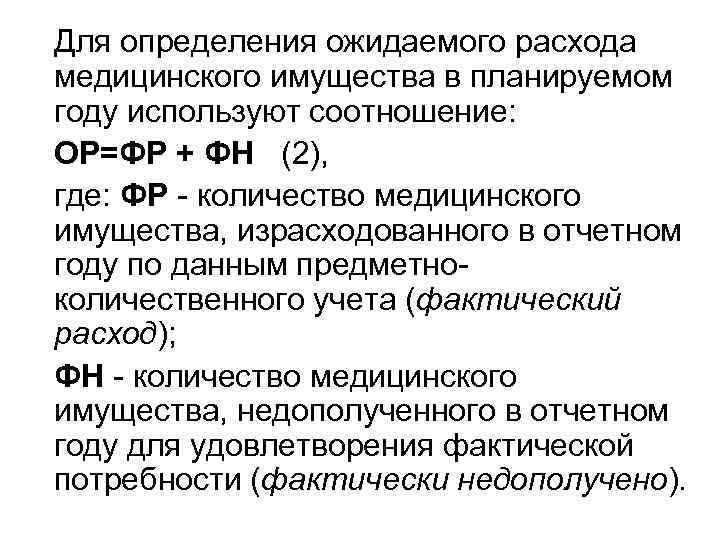 Для определения ожидаемого расхода медицинского имущества в планируемом году используют соотношение:

ОР=ФР + ФН (2),

где: ФР - количество медицинского имущества, израсходованного в отчетном году по данным предметно-количественного учета (фактический расход);

ФН - количество медицинского имущества, недополученного в отчетном году для удовлетворения фактической потребности (фактически недополучено).